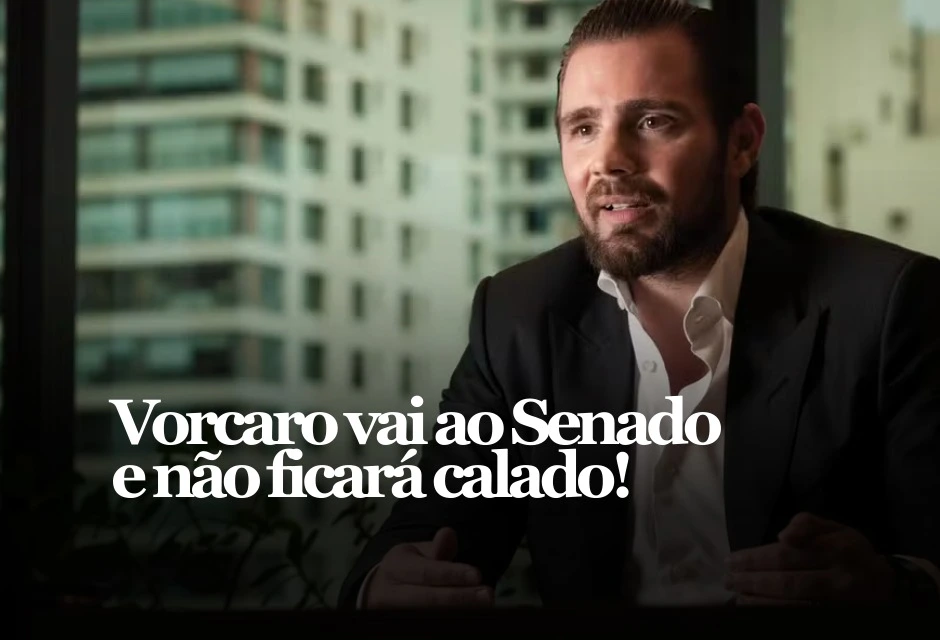 Vorcaro vai ao Senado e não ficará calado!